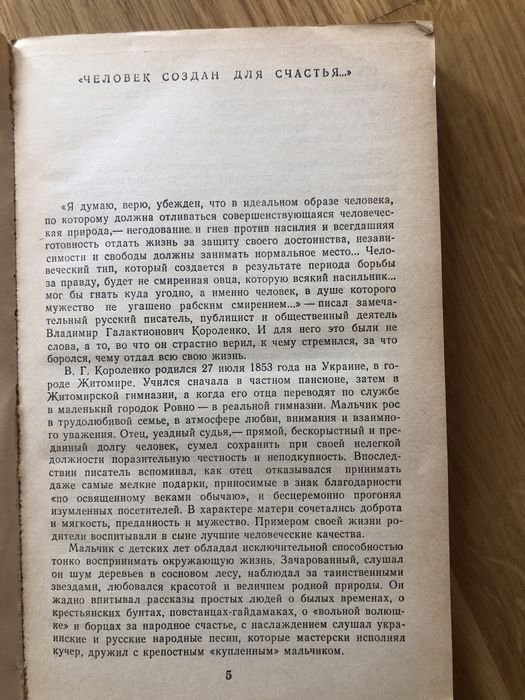 «ЧЕЛОВЕК СОЗДАН ДЛЯ СЧАСТЬЯ...»

«Я думаю, верю, убежден, что в идеальном образе человека, по которому должна отливаться совершенствующаяся человеческая природа,— негодование и гнев против насилия и всегдашняя готовность отдать жизнь за защиту своего достоинства, независимости и свободы должны занимать нормальное место... Человеческий тип, который создается в результате периода борьбы за правду, будет не смиренная овца, которую всякий насильник... мог бы гнать куда угодно, а именно человек, в душе которого мужество не угашено рабским смирением...» — писал замечательный русский писатель, публицист и общественный деятель Владимир Галактионович Короленко. И для него это были не слова, а то, во что он страстно верил, к чему стремился, за что боролся, чему отдал всю свою жизнь.

В. Г. Короленко родился 27 июля 1853 года на Украине, в городе Житомире. Учился сначала в частном пансионе, затем в Житомирской гимназии, а когда его отца переводят по службе в маленький городок Ровно — в реальной гимназии. Мальчик рос в трудолюбивой семье, в атмосфере любви, внимания и взаимного уважения. Отец, уездный судья,— прямой, бескорыстный и преданный долгу человек, сумел сохранить при своей нелегкой должности поразительную честность и неподкупность. Впоследствии писатель вспоминал, как отец отказывался принимать даже самые мелкие подарки, приносимые в знак благодарности «по освященному веками обычаю», и бесцеремонно прогонял изумленных посетителей. В характере матери сочетались доброта и мягкость, преданность и мужество. Примером своей жизни родители воспитывали в сыне лучшие человеческие качества.

Мальчик с детских лет обладал исключительной способностью тонко воспринимать окружающую жизнь. Зачарованный, слушал он шум деревьев в сосновом лесу, наблюдал за таинственными звездами, любовался красотой и величием родной природы. Он жадно впитывал рассказы простых людей о былых временах, о крестьянских бунтах, повстанцах-гайдамаках, о «вольной волюшке» и борцах за народное счастье, с наслаждением слушал украинские и русские народные песни, которые мастерски исполнял кучер, дружил с крепостным «купленным» мальчиком.

5